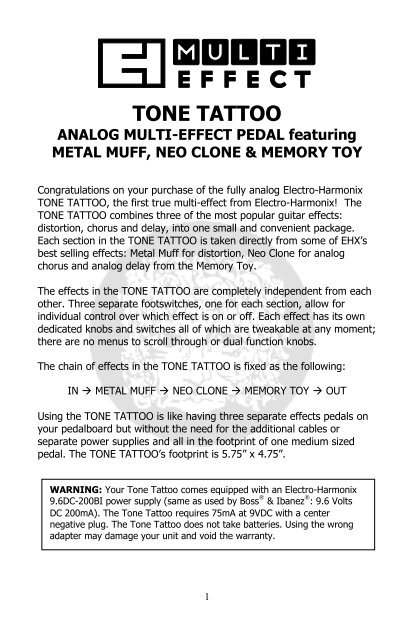 EH MULTI EFFECT

TONE TATTOO

ANALOG MULTI-EFFECT PEDAL featuring METAL MUFF, NEO CLONE & MEMORY TOY

Congratulations on your purchase of the fully analog Electro-Harmonix TONE TATTOO, the first true multi-effect from Electro-Harmonix! The TONE TATTOO combines three of the most popular guitar effects: distortion, chorus and delay, into one small and convenient package. Each section in the TONE TATTOO is taken directly from some of EHX's best selling effects: Metal Muff for distortion, Neo Clone for analog chorus and analog delay from the Memory Toy.

The effects in the TONE TATTOO are completely independent from each other. Three separate footswitches, one for each section, allow for individual control over which effect is on or off. Each effect has its own dedicated knobs and switches all of which are tweakable at any moment; there are no menus to scroll through or dual function knobs.

The chain of effects in the TONE TATTOO is fixed as the following:

IN → METAL MUFF → NEO CLONE → MEMORY TOY → OUT

Using the TONE TATTOO is like having three separate effects pedals on your pedalboard but without the need for the additional cables or separate power supplies and all in the footprint of one medium sized pedal. The TONE TATTOO's footprint is 5.75" x 4.75".

WARNING: Your Tone Tattoo comes equipped with an Electro-Harmonix 9.6DC-200BI power supply (same as used by Boss® & Ibanez®: 9.6 Volts DC 200mA). The Tone Tattoo requires 75mA at 9VDC with a center negative plug. The Tone Tattoo does not take batteries. Using the wrong adapter may damage your unit and void the warranty.

1